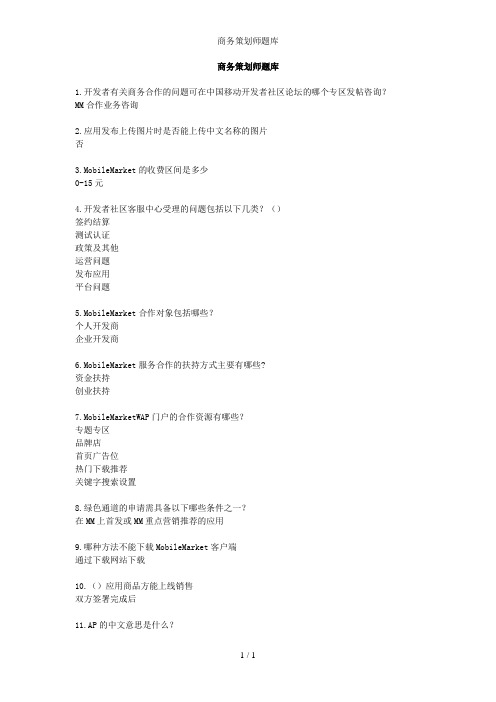 商务策划师题库

商务策划师题库

1.开发者有关商务合作的问题可在中国移动开发者社区论坛的哪个专区发帖咨询？
MM 合作业务咨询

2.应用发布上传图片时是否能上传中文名称的图片
否

3.MobileMarket 的收费区间是多少
0-15 元

4.开发者社区客服中心受理的问题包括以下几类？（）
签约结算
测试认证
政策及其他
运营问题
发布应用
平台问题

5.MobileMarket 合作对象包括哪些？
个人开发商
企业开发商

6.MobileMarket 服务合作的扶持方式主要有哪些?
资金扶持
创业扶持

7.MobileMarketWAP 门户的合作资源有哪些?
专题专区
品牌店
首页广告位
热门下载推荐
关键字搜索设置

8.绿色通道的申请需具备以下哪些条件之一?
在 MM 上首发或 MM 重点营销推荐的应用

9.哪种方法不能下载 MobileMarket 客户端
通过下载网站下载

10.（）应用商品方能上线销售
双方签署完成后

11.AP 的中文意思是什么?

1 / 1